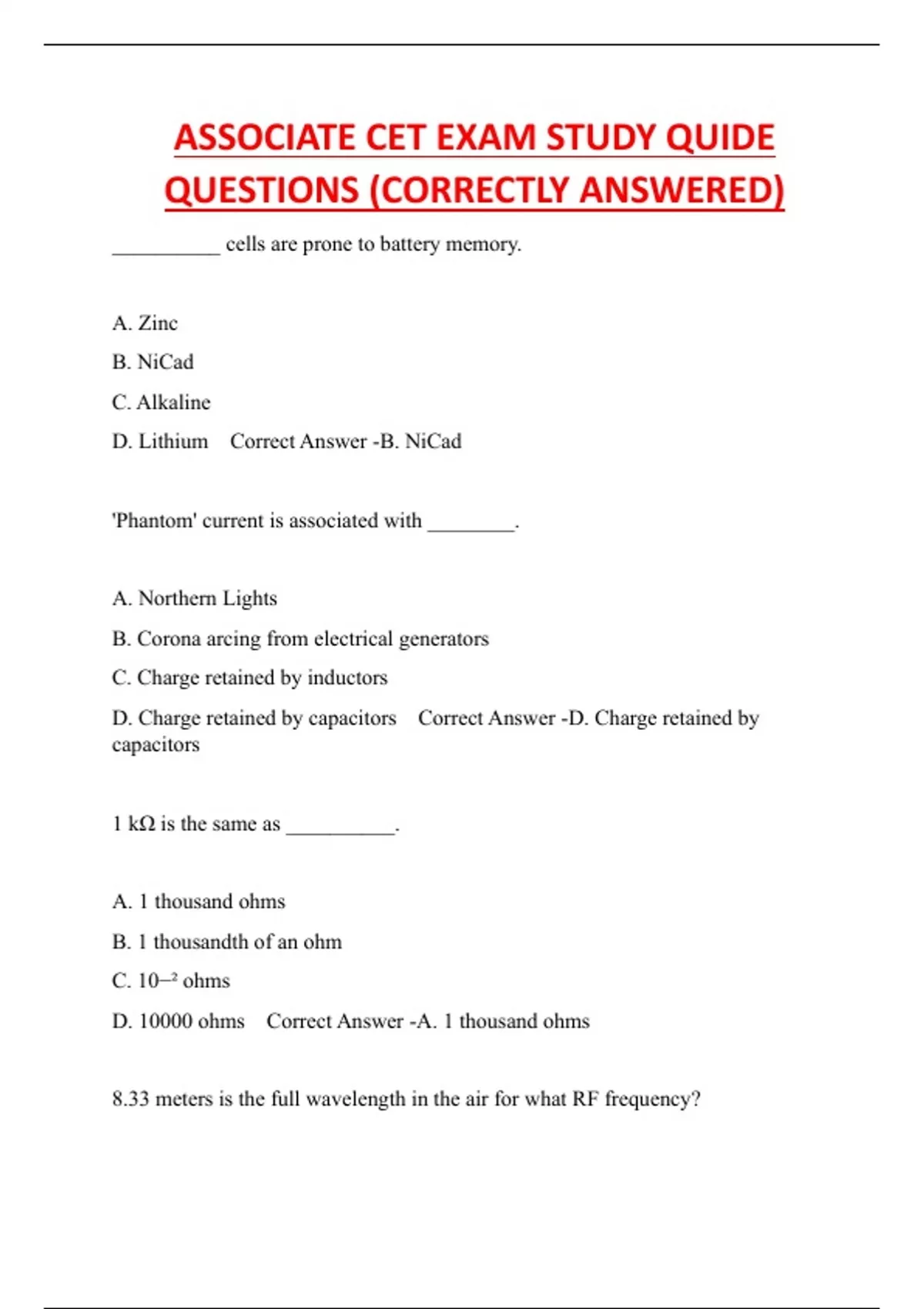 ASSOCIATE CET EXAM STUDY QUIDE QUESTIONS (CORRECTLY ANSWERED)

__________ cells are prone to battery memory.

A. Zinc

B. NiCad

C. Alkaline

D. Lithium Correct Answer -B. NiCad

'Phantom' current is associated with ________.

A. Northern Lights

B. Corona arcing from electrical generators

C. Charge retained by inductors

D. Charge retained by capacitors Correct Answer -D. Charge retained by capacitors

1 kΩ is the same as __________.

A. 1 thousand ohms

B. 1 thousandth of an ohm

C. $10^{-2}$ ohms

D. 10000 ohms Correct Answer -A. 1 thousand ohms

8.33 meters is the full wavelength in the air for what RF frequency?